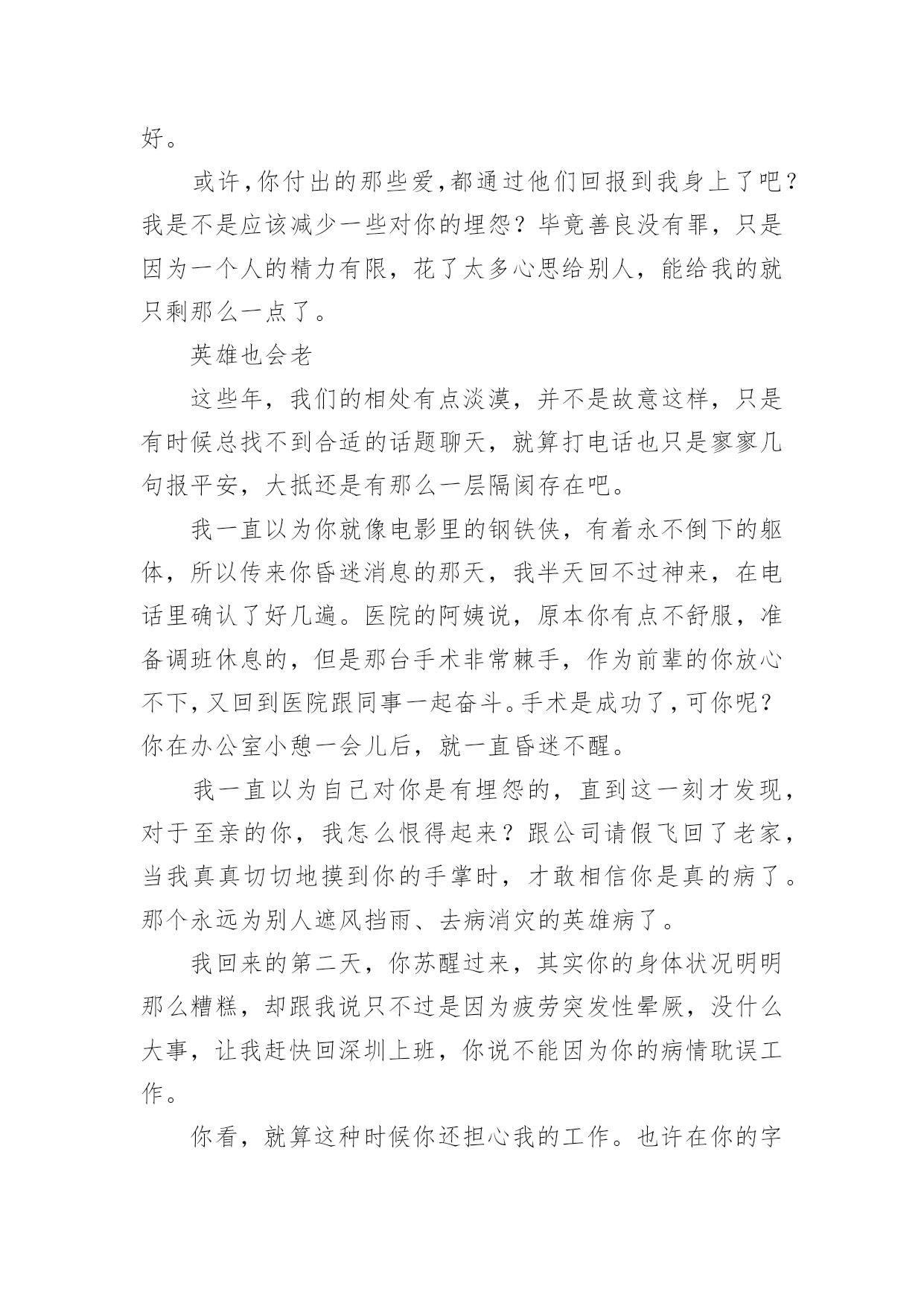 好。

或许,你付出的那些爱,都通过他们回报到我身上了吧?我是不是应该减少一些对你的埋怨?毕竟善良没有罪，只是因为一个人的精力有限，花了太多心思给别人，能给我的就只剩那么一点了。

英雄也会老

这些年，我们的相处有点淡漠，并不是故意这样，只是有时候总找不到合适的话题聊天，就算打电话也只是寥寥几句报平安，大抵还是有那么一层隔阂存在吧。

我一直以为你就像电影里的钢铁侠，有着永不倒下的躯体，所以传来你昏迷消息的那天，我半天回不过神来，在电话里确认了好几遍。医院的阿姨说，原本你有点不舒服，准备调班休息的，但是那台手术非常棘手，作为前辈的你放心不下,又回到医院跟同事一起奋斗。手术是成功了,可你呢?你在办公室小憩一会儿后，就一直昏迷不醒。

我一直以为自己对你是有埋怨的，直到这一刻才发现，对于至亲的你，我怎么恨得起来?跟公司请假飞回了老家，当我真真切切地摸到你的手掌时，才敢相信你是真的病了。那个永远为别人遮风挡雨、去病消灾的英雄病了。

我回来的第二天，你苏醒过来，其实你的身体状况明明那么糟糕，却跟我说只不过是因为疲劳突发性晕厥，没什么大事，让我赶快回深圳上班，你说不能因为你的病情耽误工作。

你看，就算这种时候你还担心我的工作。也许在你的字